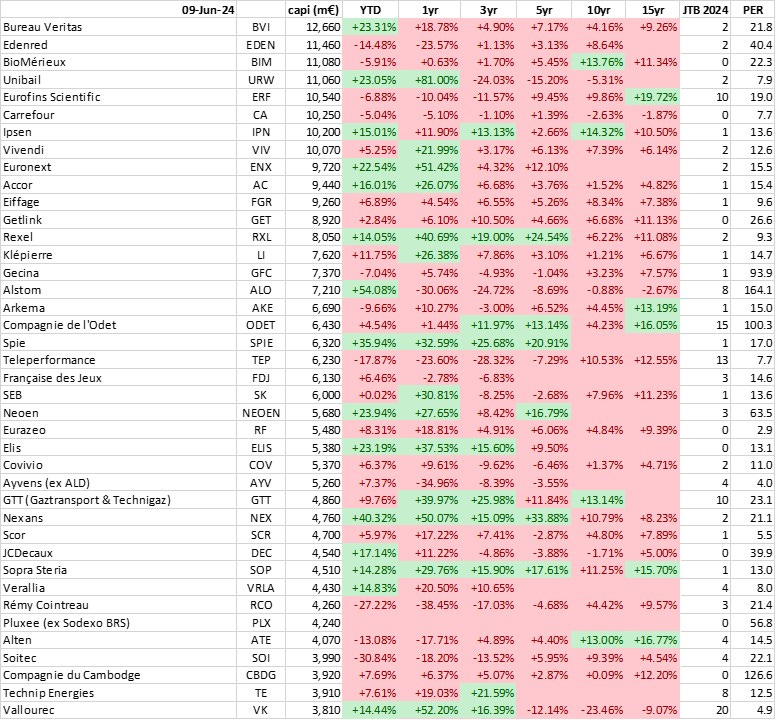 | 09-Jun-24 | | capi (m€) | YTD | 1yr | 3yr | 5yr | 10yr | 15yr | JTB 2024 | PER |
|---|---|---|---|---|---|---|---|---|---|---|
| Bureau Veritas | BVI | 12,660 | +23.31% | +18.78% | +4.90% | +7.17% | +4.16% | +9.26% | 2 | 21.8 |
| Edenred | EDEN | 11,460 | -14.48% | -23.57% | +1.13% | +3.13% | +8.64% | | 2 | 40.4 |
| BioMérieux | BIM | 11,080 | -5.91% | +0.63% | +1.70% | +5.45% | +13.76% | +11.34% | 0 | 22.3 |
| Unibail | URW | 11,060 | +23.05% | +81.00% | -24.03% | -15.20% | -5.31% | | 2 | 7.9 |
| Eurofins Scientific | ERF | 10,540 | -6.88% | -10.04% | -11.57% | +9.45% | +9.86% | +19.72% | 10 | 19.0 |
| Carrefour | CA | 10,250 | -5.04% | -5.10% | -1.10% | +1.39% | -2.63% | -1.87% | 0 | 7.7 |
| Ipsen | IPN | 10,200 | +15.01% | +11.90% | +13.13% | +2.66% | +14.32% | +10.50% | 1 | 13.6 |
| Vivendi | VIV | 10,070 | +5.25% | +21.99% | +3.17% | +6.13% | +7.39% | +6.14% | 2 | 12.6 |
| Euronext | ENX | 9,720 | +22.54% | +51.42% | +4.32% | +12.10% | | | 2 | 15.5 |
| Accor | AC | 9,440 | +16.01% | +26.07% | +6.68% | +3.76% | +1.52% | +4.82% | 1 | 15.4 |
| Eiffage | FGR | 9,260 | +6.89% | +4.54% | +6.55% | +5.26% | +8.34% | +7.38% | 1 | 9.6 |
| Getlink | GET | 8,920 | +2.84% | +6.10% | +10.50% | +4.66% | +6.68% | +11.13% | 0 | 26.6 |
| Rexel | RXL | 8,050 | +14.05% | +40.69% | +19.00% | +24.54% | +6.22% | +11.08% | 2 | 9.3 |
| Klépierre | LI | 7,620 | +11.75% | +26.38% | +7.86% | +3.10% | +1.21% | +6.67% | 1 | 14.7 |
| Gecina | GFC | 7,370 | -7.04% | +5.74% | -4.93% | -1.04% | +3.23% | +7.57% | 1 | 93.9 |
| Alstom | ALO | 7,210 | +54.08% | -30.06% | -24.72% | -8.69% | -0.88% | -2.67% | 8 | 164.1 |
| Arkema | AKE | 6,690 | -9.66% | +10.27% | -3.00% | +6.52% | +4.45% | +13.19% | 1 | 15.0 |
| Compagnie de l'Odet | ODET | 6,430 | +4.54% | +1.44% | +11.97% | +13.14% | +4.23% | +16.05% | 15 | 100.3 |
| Spie | SPIE | 6,320 | +35.94% | +32.59% | +25.68% | +20.91% | | | 1 | 17.0 |
| Teleperformance | TEP | 6,230 | -17.87% | -23.60% | -28.32% | -7.29% | +10.53% | +12.55% | 13 | 7.7 |
| Française des Jeux | FDJ | 6,130 | +6.46% | -2.78% | -6.83% | | | | 3 | 14.6 |
| SEB | SK | 6,000 | +0.02% | +30.81% | -8.25% | -2.68% | +7.96% | +11.23% | 1 | 13.6 |
| Neoen | NEOEN | 5,680 | +23.94% | +27.65% | +8.42% | +16.79% | | | 3 | 63.5 |
| Eurazeo | RF | 5,480 | +8.31% | +18.81% | +4.91% | +6.06% | +4.84% | +9.39% | 0 | 2.9 |
| Elis | ELIS | 5,380 | +23.19% | +37.53% | +15.60% | +9.50% | | | 0 | 13.1 |
| Covivio | COV | 5,370 | +6.37% | +9.61% | -9.62% | -6.46% | +1.37% | +4.71% | 2 | 11.0 |
| Ayvens (ex ALD) | AYV | 5,260 | +7.37% | -34.96% | -8.39% | -3.55% | | | 4 | 4.0 |
| GTT (Gaztransport & Technigaz) | GTT | 4,860 | +9.76% | +39.97% | +25.98% | +11.84% | +13.14% | | 10 | 23.1 |
| Nexans | NEX | 4,760 | +40.32% | +50.07% | +15.09% | +33.88% | +10.79% | +8.23% | 2 | 21.1 |
| Scor | SCR | 4,700 | +5.97% | +17.22% | +7.41% | -2.87% | +4.80% | +7.89% | 1 | 5.5 |
| JCDecaux | DEC | 4,540 | +17.14% | +11.22% | -4.86% | -3.88% | -1.71% | +5.00% | 0 | 39.9 |
| Sopra Steria | SOP | 4,510 | +14.28% | +29.76% | +15.90% | +17.61% | +11.25% | +15.70% | 1 | 13.0 |
| Verallia | VRLA | 4,430 | +14.83% | +20.50% | +10.65% | | | | 4 | 8.0 |
| Rémy Cointreau | RCO | 4,260 | -27.22% | -38.45% | -17.03% | -4.68% | +4.42% | +9.57% | 3 | 21.4 |
| Pluxee (ex Sodexo BRS) | PLX | 4,240 | | | | | | | 0 | 56.8 |
| Alten | ATE | 4,070 | -13.08% | -17.71% | +4.89% | +4.40% | +13.00% | +16.77% | 4 | 14.5 |
| Soitec | SOI | 3,990 | -30.84% | -18.20% | -13.52% | +5.95% | +9.39% | +4.54% | 4 | 22.1 |
| Compagnie du Cambodge | CBDG | 3,920 | +7.69% | +6.37% | +5.07% | +2.87% | +0.09% | +12.20% | 0 | 126.6 |
| Technip Energies | TE | 3,910 | +7.61% | +19.03% | +21.59% | | | | 8 | 12.5 |
| Vallourec | VK | 3,810 | +14.44% | +52.20% | +16.39% | -12.14% | -23.46% | -9.07% | 20 | 4.9 |